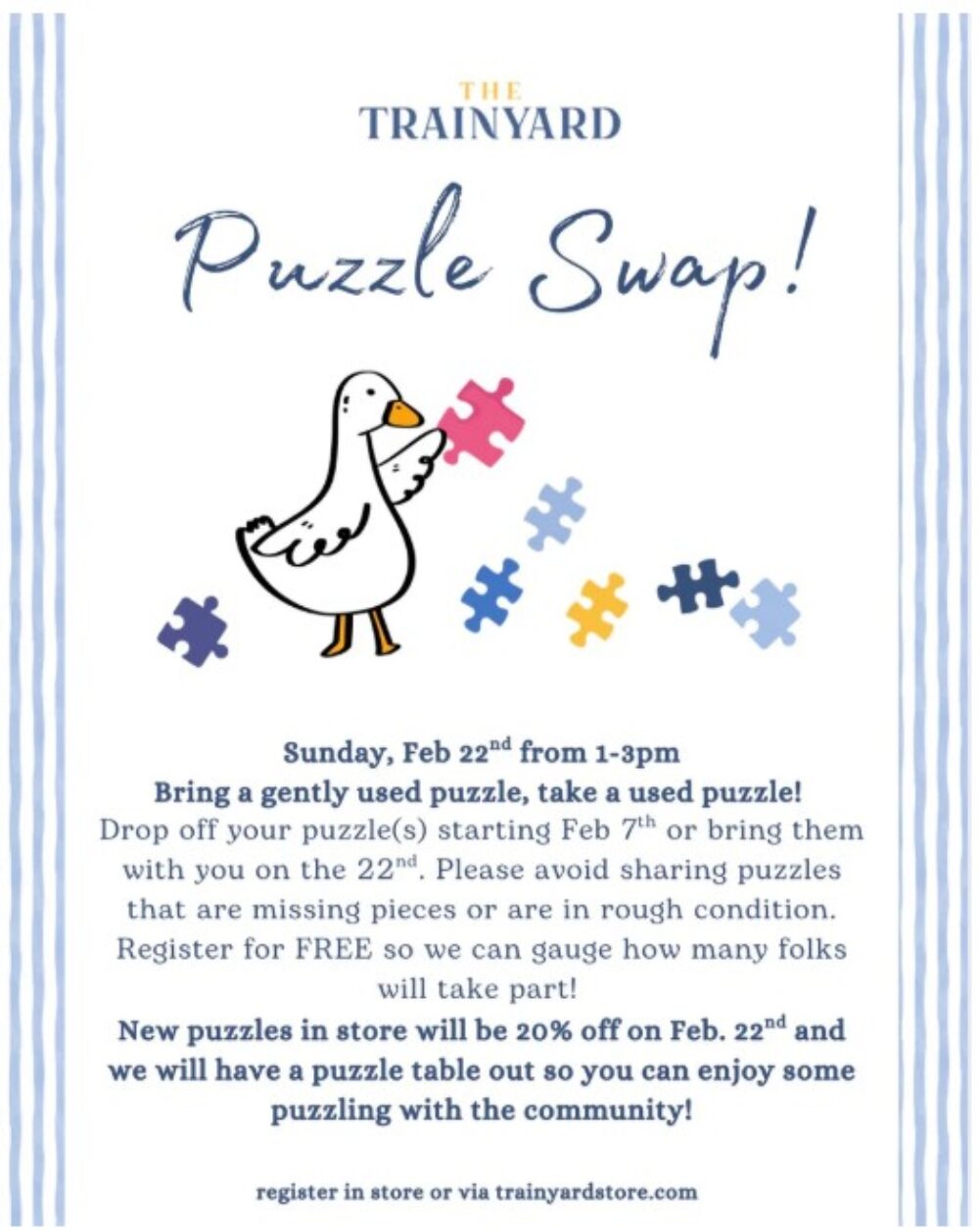 THE
TRAINYARD

Puzzle Swap!

Sunday, Feb 22$^{nd}$ from 1-3pm
Bring a gently used puzzle, take a used puzzle!
Drop off your puzzle(s) starting Feb 7$^{th}$ or bring them with you on the 22$^{nd}$. Please avoid sharing puzzles that are missing pieces or are in rough condition. Register for FREE so we can gauge how many folks will take part!
New puzzles in store will be 20% off on Feb. 22$^{nd}$ and we will have a puzzle table out so you can enjoy some puzzling with the community!

register in store or via trainyardstore.com